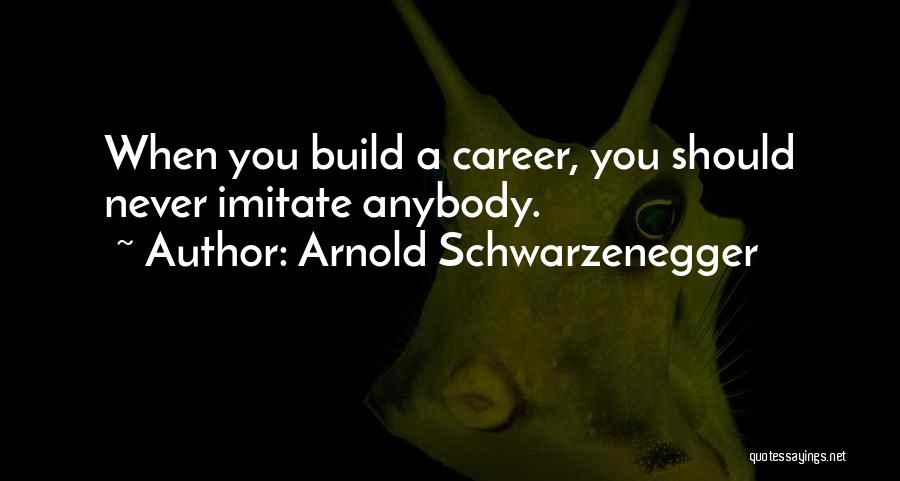 When you build a career, you should never imitate anybody.

~ Author: Arnold Schwarzenegger

quotessayings.net